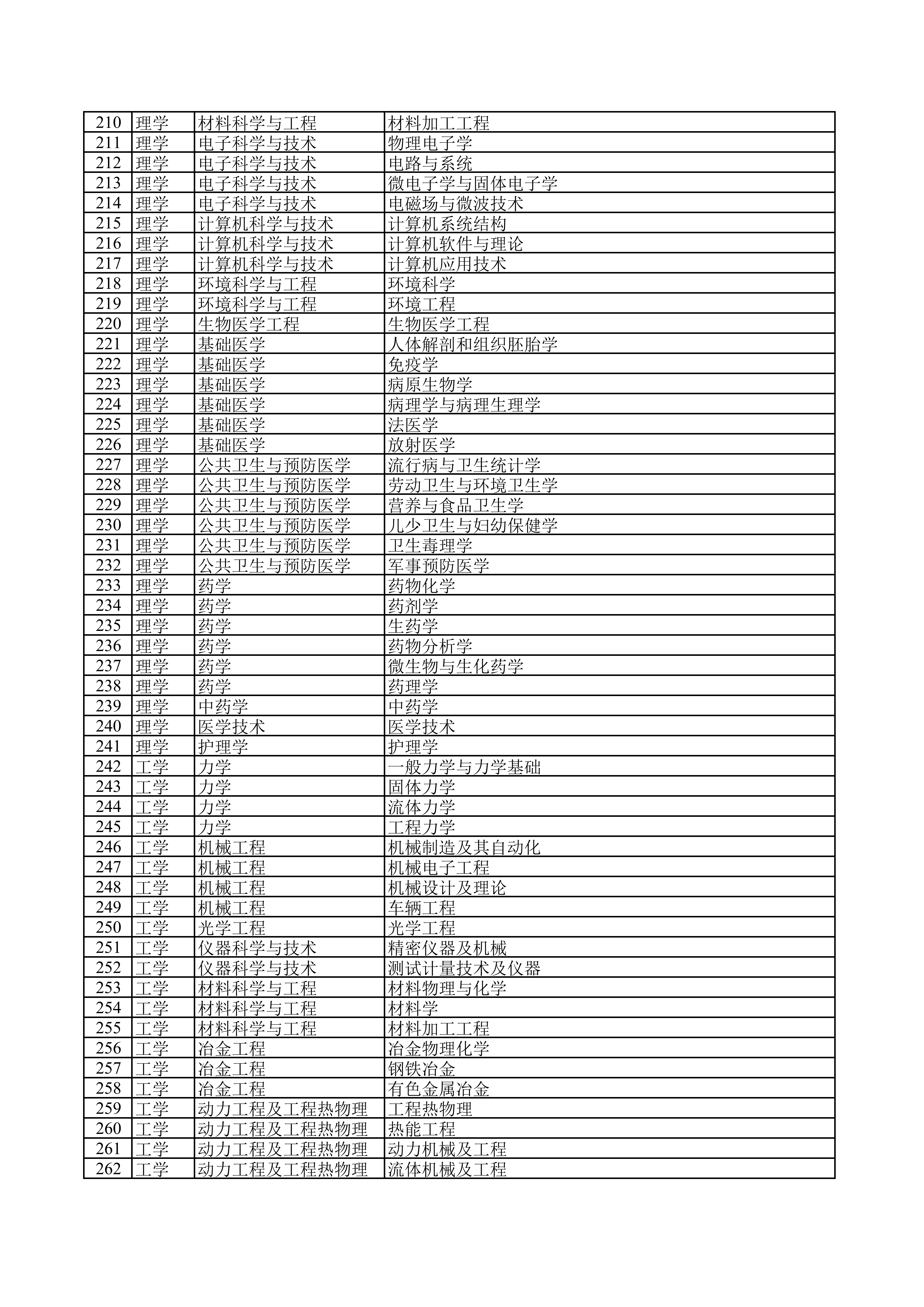 | 210 | 理学 | 材料科学与工程 | 材料加工工程 |
|---|---|---|---|
| 211 | 理学 | 电子科学与技术 | 物理电子学 |
| 212 | 理学 | 电子科学与技术 | 电路与系统 |
| 213 | 理学 | 电子科学与技术 | 微电子学与固体电子学 |
| 214 | 理学 | 电子科学与技术 | 电磁场与微波技术 |
| 215 | 理学 | 计算机科学与技术 | 计算机系统结构 |
| 216 | 理学 | 计算机科学与技术 | 计算机软件与理论 |
| 217 | 理学 | 计算机科学与技术 | 计算机应用技术 |
| 218 | 理学 | 环境科学与工程 | 环境科学 |
| 219 | 理学 | 环境科学与工程 | 环境工程 |
| 220 | 理学 | 生物医学工程 | 生物医学工程 |
| 221 | 理学 | 基础医学 | 人体解剖和组织胚胎学 |
| 222 | 理学 | 基础医学 | 免疫学 |
| 223 | 理学 | 基础医学 | 病原生物学 |
| 224 | 理学 | 基础医学 | 病理学与病理生理学 |
| 225 | 理学 | 基础医学 | 法医学 |
| 226 | 理学 | 基础医学 | 放射医学 |
| 227 | 理学 | 公共卫生与预防医学 | 流行病与卫生统计学 |
| 228 | 理学 | 公共卫生与预防医学 | 劳动卫生与环境卫生学 |
| 229 | 理学 | 公共卫生与预防医学 | 营养与食品卫生学 |
| 230 | 理学 | 公共卫生与预防医学 | 儿少卫生与妇幼保健学 |
| 231 | 理学 | 公共卫生与预防医学 | 卫生毒理学 |
| 232 | 理学 | 公共卫生与预防医学 | 军事预防医学 |
| 233 | 理学 | 药学 | 药物化学 |
| 234 | 理学 | 药学 | 药剂学 |
| 235 | 理学 | 药学 | 生药学 |
| 236 | 理学 | 药学 | 药物分析学 |
| 237 | 理学 | 药学 | 微生物与生化药学 |
| 238 | 理学 | 药学 | 药理学 |
| 239 | 理学 | 中药学 | 中药学 |
| 240 | 理学 | 医学技术 | 医学技术 |
| 241 | 理学 | 护理学 | 护理学 |
| 242 | 工学 | 力学 | 一般力学与力学基础 |
| 243 | 工学 | 力学 | 固体力学 |
| 244 | 工学 | 力学 | 流体力学 |
| 245 | 工学 | 力学 | 工程力学 |
| 246 | 工学 | 机械工程 | 机械制造及其自动化 |
| 247 | 工学 | 机械工程 | 机械电子工程 |
| 248 | 工学 | 机械工程 | 机械设计及理论 |
| 249 | 工学 | 机械工程 | 车辆工程 |
| 250 | 工学 | 光学工程 | 光学工程 |
| 251 | 工学 | 仪器科学与技术 | 精密仪器及机械 |
| 252 | 工学 | 仪器科学与技术 | 测试计量技术及仪器 |
| 253 | 工学 | 材料科学与工程 | 材料物理与化学 |
| 254 | 工学 | 材料科学与工程 | 材料学 |
| 255 | 工学 | 材料科学与工程 | 材料加工工程 |
| 256 | 工学 | 冶金工程 | 冶金物理化学 |
| 257 | 工学 | 冶金工程 | 钢铁冶金 |
| 258 | 工学 | 冶金工程 | 有色金属冶金 |
| 259 | 工学 | 动力工程及工程热物理 | 工程热物理 |
| 260 | 工学 | 动力工程及工程热物理 | 热能工程 |
| 261 | 工学 | 动力工程及工程热物理 | 动力机械及工程 |
| 262 | 工学 | 动力工程及工程热物理 | 流体机械及工程 |